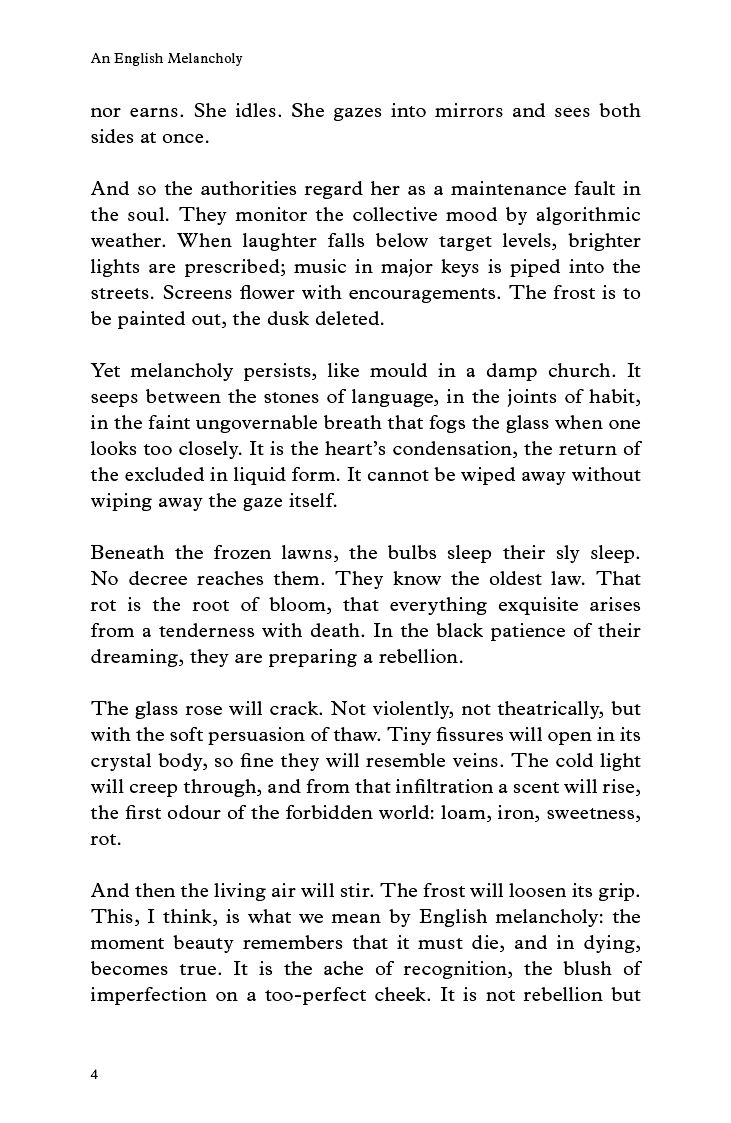 An English Melancholy

nor earns. She idles. She gazes into mirrors and sees both sides at once.

And so the authorities regard her as a maintenance fault in the soul. They monitor the collective mood by algorithmic weather. When laughter falls below target levels, brighter lights are prescribed; music in major keys is piped into the streets. Screens flower with encouragements. The frost is to be painted out, the dusk deleted.

Yet melancholy persists, like mould in a damp church. It seeps between the stones of language, in the joints of habit, in the faint ungovernable breath that fogs the glass when one looks too closely. It is the heart's condensation, the return of the excluded in liquid form. It cannot be wiped away without wiping away the gaze itself.

Beneath the frozen lawns, the bulbs sleep their sly sleep. No decree reaches them. They know the oldest law. That rot is the root of bloom, that everything exquisite arises from a tenderness with death. In the black patience of their dreaming, they are preparing a rebellion.

The glass rose will crack. Not violently, not theatrically, but with the soft persuasion of thaw. Tiny fissures will open in its crystal body, so fine they will resemble veins. The cold light will creep through, and from that infiltration a scent will rise, the first odour of the forbidden world: loam, iron, sweetness, rot.

And then the living air will stir. The frost will loosen its grip. This, I think, is what we mean by English melancholy: the moment beauty remembers that it must die, and in dying, becomes true. It is the ache of recognition, the blush of imperfection on a too-perfect cheek. It is not rebellion but

4